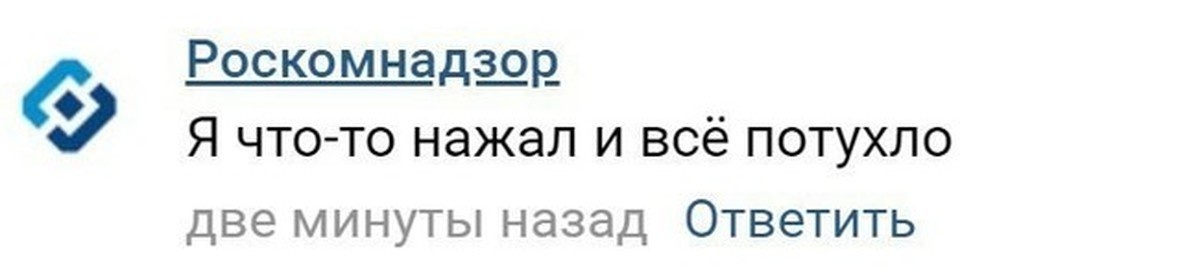 Роскомнадзор
Я что-то нажал и всё потухло
две минуты назад Ответить